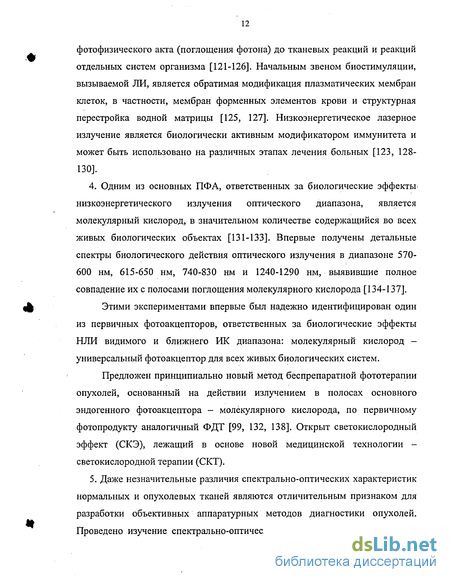 12

фотофизического акта (поглощения фотона) до тканевых реакций и реакций отдельных систем организма [121-126]. Начальным звеном биостимуляции, вызываемой ЛИ, является обратимая модификация плазматических мембран клеток, в частности, мембран форменных элементов крови и структурная перестройка водной матрицы [125, 127]. Низкоэнергетическое лазерное излучение является биологически активным модификатором иммунитета и может быть использовано на различных этапах лечения больных [123, 128-130].

4. Одним из основных ПФА, ответственных за биологические эффекты низкоэнергетического излучения оптического диапазона, является молекулярный кислород, в значительном количестве содержащийся во всех живых биологических объектах [131-133]. Впервые получены детальные спектры биологического действия оптического излучения в диапазоне 570-600 нм, 615-650 нм, 740-830 нм и 1240-1290 нм, выявившие полное совпадение их с полосами поглощения молекулярного кислорода [134-137].

Этими экспериментами впервые был надежно идентифицирован один из первичных фотоакцепторов, ответственных за биологические эффекты НЛИ видимого и ближнего ИК диапазона: молекулярный кислород – универсальный фотоакцептор для всех живых биологических систем.

Предложен принципиально новый метод беспрепаратной фототерапии опухолей, основанный на действии излучением в полосах основного эндогенного фотоакцептора – молекулярного кислорода, по первичному фотопродукту аналогичный ФДТ [99, 132, 138]. Открыт светокислородный эффект (СКЭ), лежащий в основе новой медицинской технологии – светокислородной терапии (СКТ).

5. Даже незначительные различия спектрально-оптических характеристик нормальных и опухолевых тканей являются отличительным признаком для разработки объективных аппаратурных методов диагностики опухолей. Проведено изучение спектрально-оптичес

dsLib.net
библиотека диссертаций